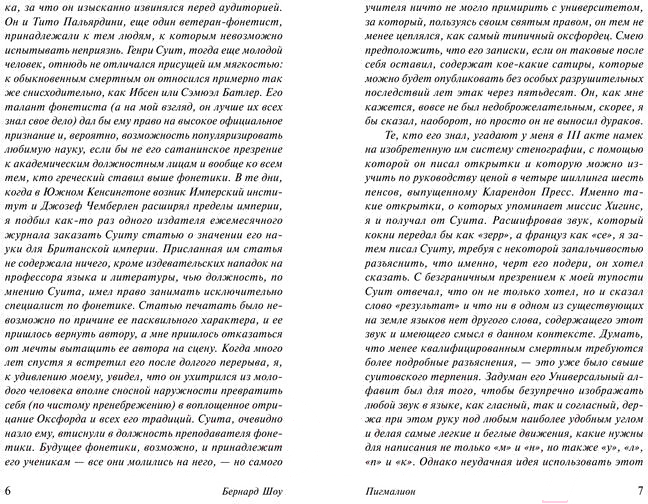 ка, за что он изысканно извинялся перед аудиторией. Он и Тито Пальярдини, еще один ветеран-фонетист, принадлежали к тем людям, к которым невозможно испытывать неприязнь. Генри Суит, тогда еще молодой человек, отнюдь не отличался присущей им мягкостью: к обыкновенным смертным он относился примерно так же снисходительно, как Ибсен или Сэмюэл Батлер. Его талант фонетиста (а на мой взгляд, он лучше их всех знал свое дело) дал бы ему право на высокое официальное признание и, вероятно, возможность популяризировать любимую науку, если бы не его сатанинское презрение к академическим должностным лицам и вообще ко всем тем, кто греческий ставил выше фонетики. В те дни, когда в Южном Кенсингтоне возник Имперский институт и Джозеф Чемберлен расширял пределы империи, я подбил как-то раз одного издателя ежемесячного журнала заказать Суиту статью о значении его науки для Британской империи. Присланная им статья не содержала ничего, кроме издевательских нападок на профессора языка и литературы, чью должность, по мнению Суита, имел право занимать исключительно специалист по фонетике. Статью печатать было невозможно по причине ее пасквильного характера, и ее пришлось вернуть автору, а мне пришлось отказаться от мечты вытащить ее автора на сцену. Когда много лет спустя я встретил его после долгого перерыва, я, к удивлению моему, увидел, что он ухитрился из молодого человека вполне сносной наружности превратить себя (по чистому пренебрежению) в воплощенное отрицание Оксфорда и всех его традиций. Суита, очевидно назло ему, втиснули в должность преподавателя фонетики. Будущее фонетики, возможно, и принадлежит его ученикам — все они молились на него, — но самого

6 Бернард Шоу

учителя ничто не могло примирить с университетом, за который, пользуясь своим святым правом, он тем не менее цеплялся, как самый типичный оксфордец. Смею предположить, что его записки, если он таковые после себя оставил, содержат кое-какие сатиры, которые можно будет опубликовать без особых разрушительных последствий лет этак через пятьдесят. Он, как мне кажется, вовсе не был недоброжелательным, скорее, я бы сказал, наоборот, но просто он не выносил дураков.

Те, кто его знал, угадают у меня в III акте намек на изобретенную им систему стенографии, с помощью которой он писал открытки и которую можно изучить по руководству ценой в четыре шиллинга шесть пенсов, выпущенному Кларендон Пресс. Именно такие открытки, о которых упоминает миссис Хигинс, я и получал от Суита. Расшифровав звук, который кокни передал бы как «зерр», а француз как «се», я затем писал Суиту, требуя с некоторой запальчивостью разъяснить, что именно, черт его подери, он хотел сказать. С безграничным презрением к моей тупости Суит отвечал, что он не только хотел, но и сказал слово «результат» и что ни в одном из существующих на земле языков нет другого слова, содержащего этот звук и имеющего смысл в данном контексте. Думать, что менее квалифицированным смертным требуются более подробные разъяснения, — это уже было свыше суитовского терпения. Задуман его Универсальный алфавит был для того, чтобы безупречно изображать любой звук в языке, как гласный, так и согласный, держа при этом руку под любым наиболее удобным углом и делая самые легкие и беглые движения, какие нужны для написания не только «м» и «н», но также «у», «л», «п» и «к». Однако неудачная идея использовать этот

Пигмалион 7